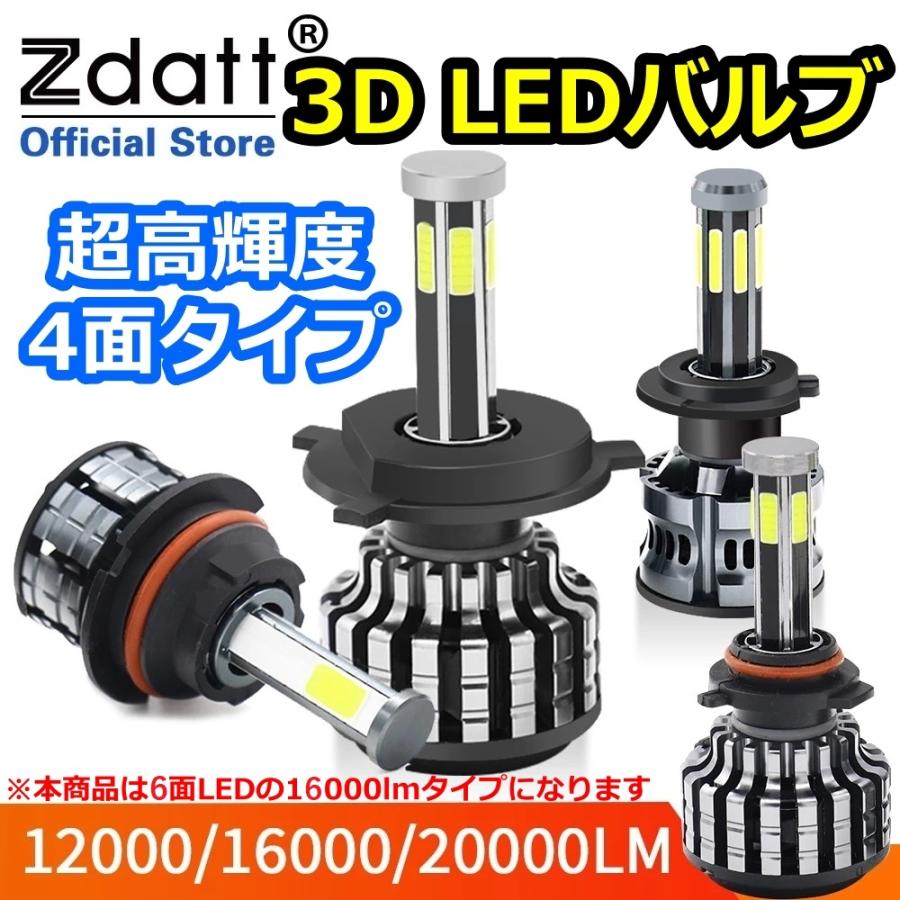 Zdatt®
Official Store
3D LEDバルブ

超高輝度
4面タイプ

※本商品は6面LEDの16000lmタイプになります
12000/16000/20000LM